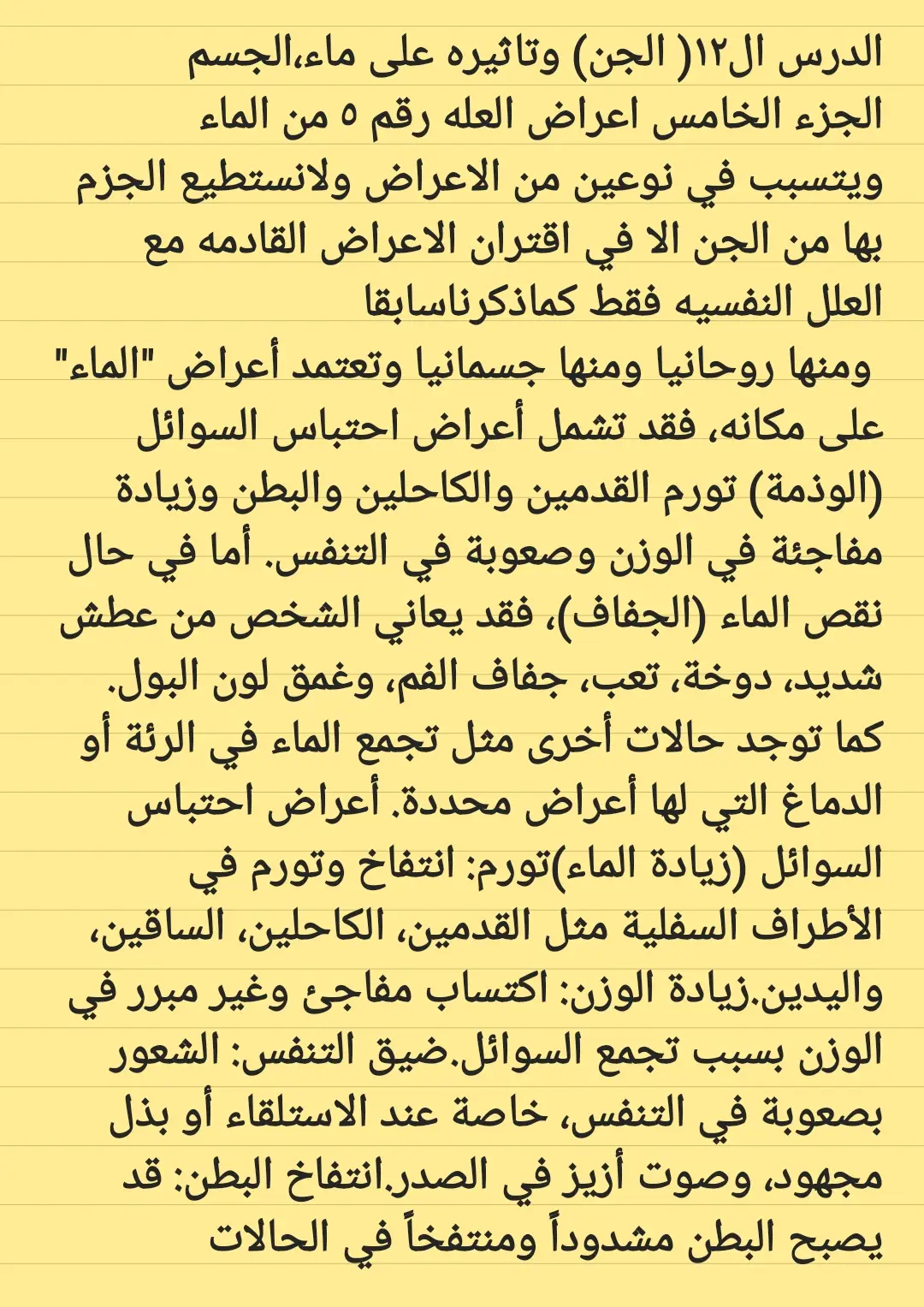 الدرس ال١٢( الجن) وتاثيره على ماء،الجسم
الجزء الخامس اعراض العله رقم ٥ من الماء
ويتسبب في نوعين من الاعراض ولانستطيع الجزم بها من الجن الا في اقتران الاعراض القادمه مع العلل النفسيه فقط كماذكرناسابقا
ومنها روحانيا ومنها جسمانيا وتعتمد أعراض "الماء" على مكانه، فقد تشمل أعراض احتباس السوائل (الوذمة) تورم القدمين والكاحلين والبطن وزيادة مفاجئة في الوزن وصعوبة في التنفس. أما في حال نقص الماء (الجفاف)، فقد يعاني الشخص من عطش شديد، دوخة، تعب، جفاف الفم، وغمق لون البول. كما توجد حالات أخرى مثل تجمع الماء في الرئة أو الدماغ التي لها أعراض محددة. أعراض احتباس السوائل (زيادة الماء)تورم: انتفاخ وتورم في الأطراف السفلية مثل القدمين، الكاحلين، الساقين، واليدين.زيادة الوزن: اكتساب مفاجئ وغير مبرر في الوزن بسبب تجمع السوائل.ضيق التنفس: الشعور بصعوبة في التنفس، خاصة عند الاستلقاء أو بذل مجهود، وصوت أزيز في الصدر.انتفاخ البطن: قد يصبح البطن مشدوداً ومنتفخاً في الحالات